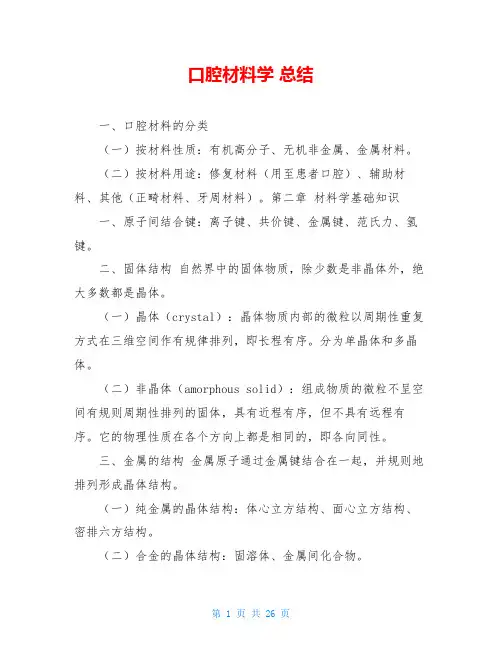 口腔材料学 总结

一、口腔材料的分类

（一）按材料性质：有机高分子、无机非金属、金属材料。

（二）按材料用途：修复材料（用至患者口腔）、辅助材料、其他（正畸材料、牙周材料）。第二章 材料学基础知识

一、原子间结合键：离子键、共价键、金属键、范氏力、氢键。

二、固体结构 自然界中的固体物质，除少数是非晶体外，绝大多数都是晶体。

（一）晶体（crystal）：晶体物质内部的微粒以周期性重复方式在三维空间作有规律排列，即长程有序。分为单晶体和多晶体。

（二）非晶体（amorphous solid）：组成物质的微粒不呈空间有规则周期性排列的固体，具有近程有序，但不具有远程有序。它的物理性质在各个方向上都是相同的，即各向同性。

三、金属的结构 金属原子通过金属键结合在一起，并规则地排列形成晶体结构。

（一）纯金属的晶体结构：体心立方结构、面心立方结构、密排六方结构。

（二）合金的晶体结构：固溶体、金属间化合物。

第 1 页 共 26 页